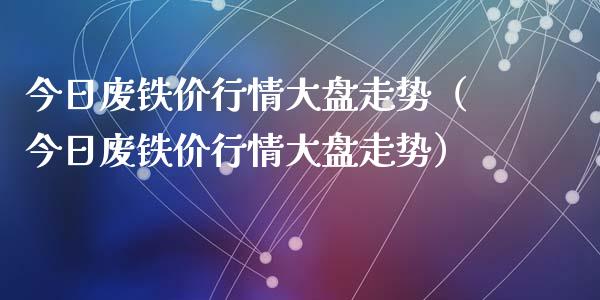 今日废铁价行情大盘走势（今日废铁价行情大盘走势）